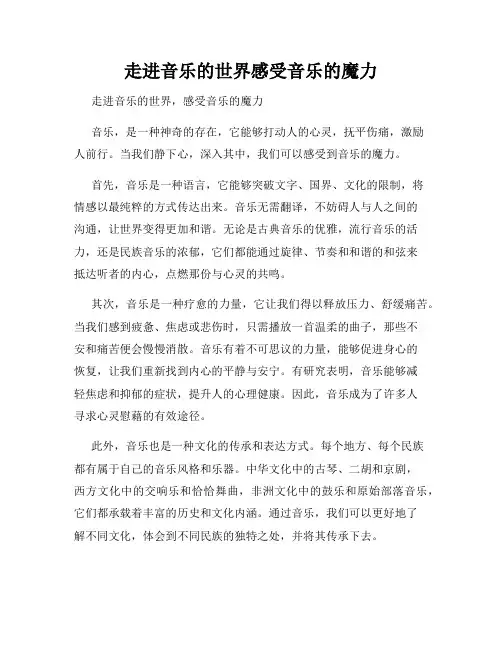 走进音乐的世界感受音乐的魔力

走进音乐的世界，感受音乐的魔力

音乐，是一种神奇的存在，它能够打动人的心灵，抚平伤痛，激励人前行。当我们静下心，深入其中，我们可以感受到音乐的魔力。

首先，音乐是一种语言，它能够突破文字、国界、文化的限制，将情感以最纯粹的方式传达出来。音乐无需翻译，不妨碍人与人之间的沟通，让世界变得更加和谐。无论是古典音乐的优雅，流行音乐的活力，还是民族音乐的浓郁，它们都能通过旋律、节奏和和谐的和弦来抵达听者的内心，点燃那份与心灵的共鸣。

其次，音乐是一种疗愈的力量，它让我们得以释放压力、舒缓痛苦。当我们感到疲惫、焦虑或悲伤时，只需播放一首温柔的曲子，那些不安和痛苦便会慢慢消散。音乐有着不可思议的力量，能够促进身心的恢复，让我们重新找到内心的平静与安宁。有研究表明，音乐能够减轻焦虑和抑郁的症状，提升人的心理健康。因此，音乐成为了许多人寻求心灵慰藉的有效途径。

此外，音乐也是一种文化的传承和表达方式。每个地方、每个民族都有属于自己的音乐风格和乐器。中华文化中的古琴、二胡和京剧，西方文化中的交响乐和恰恰舞曲，非洲文化中的鼓乐和原始部落音乐，它们都承载着丰富的历史和文化内涵。通过音乐，我们可以更好地了解不同文化，体会到不同民族的独特之处，并将其传承下去。